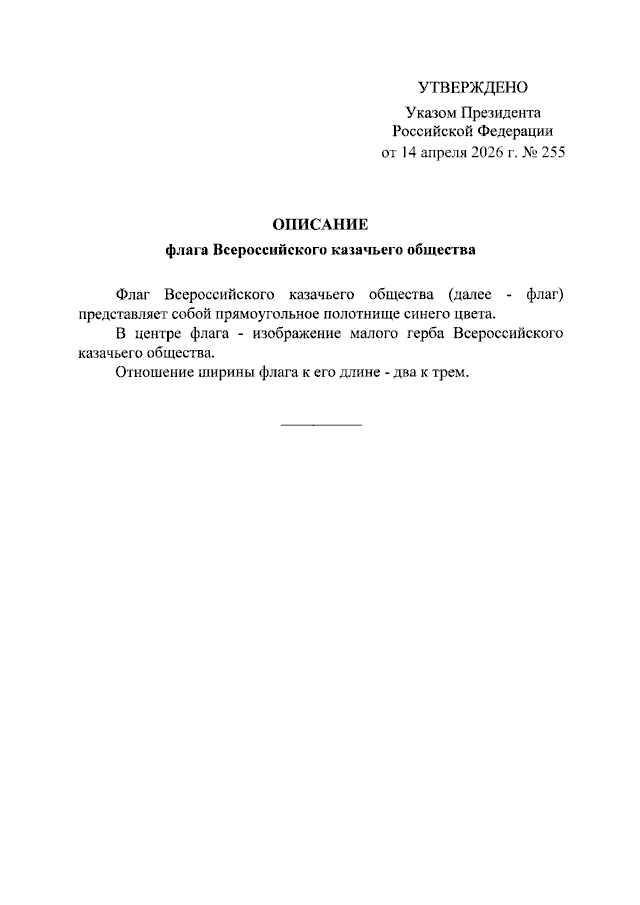 УТВЕРЖДЕНО

Указом Президента Российской Федерации от 14 апреля 2026 г. № 255

ОПИСАНИЕ
флага Всероссийского казачьего общества

Флаг Всероссийского казачьего общества (далее - флаг) представляет собой прямоугольное полотнище синего цвета.

В центре флага - изображение малого герба Всероссийского казачьего общества.

Отношение ширины флага к его длине - два к трем.